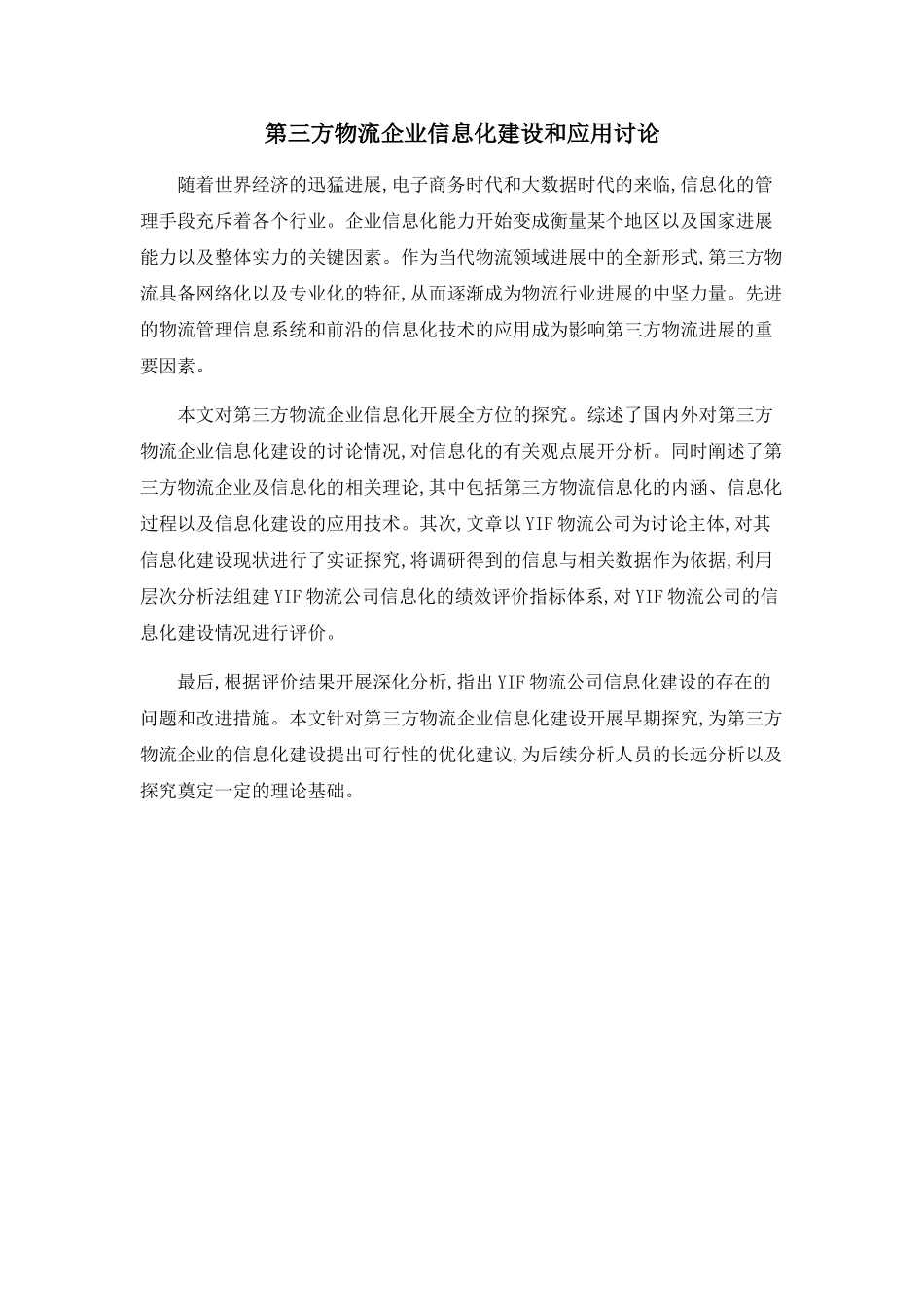 第三方物流企业信息化建设和应用讨论

随着世界经济的迅猛进展,电子商务时代和大数据时代的来临,信息化的管理手段充斥着各个行业。企业信息化能力开始变成衡量某个地区以及国家进展能力以及整体实力的关键因素。作为当代物流领域进展中的全新形式,第三方物流具备网络化以及专业化的特征,从而逐渐成为物流行业进展的中坚力量。先进的物流管理信息系统和前沿的信息化技术的应用成为影响第三方物流进展的重要因素。

本文对第三方物流企业信息化开展全方位的探究。综述了国内外对第三方物流企业信息化建设的讨论情况,对信息化的有关观点展开分析。同时阐述了第三方物流企业及信息化的相关理论,其中包括第三方物流信息化的内涵、信息化过程以及信息化建设的应用技术。其次,文章以YIF物流公司为讨论主体,对其信息化建设现状进行了实证探究,将调研得到的信息与相关数据作为依据,利用层次分析法组建YIF物流公司信息化的绩效评价指标体系,对YIF物流公司的信息化建设情况进行评价。

最后,根据评价结果开展深化分析,指出YIF物流公司信息化建设的存在的问题和改进措施。本文针对第三方物流企业信息化建设开展早期探究,为第三方物流企业的信息化建设提出可行性的优化建议,为后续分析人员的长远分析以及探究奠定一定的理论基础。